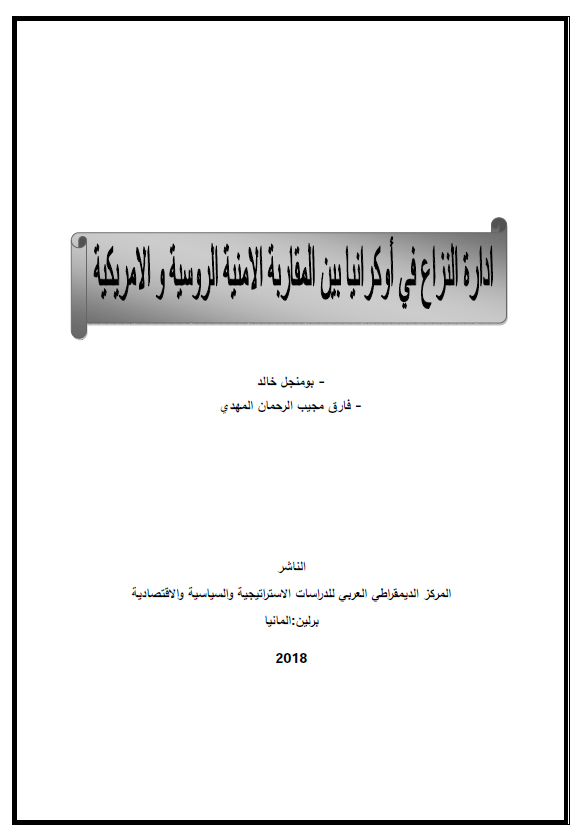 ادارة النزاع في أوكرانيا بين المقاربة الامنية الروسية و الامريكية

- بومنجل خالد
- فارق مجيب الرحمان المهدي

الناشر
المركز الديمقراطي العربي للدراسات الاستراتيجية والسياسية والاقتصادية
برلين:المانيا

2018